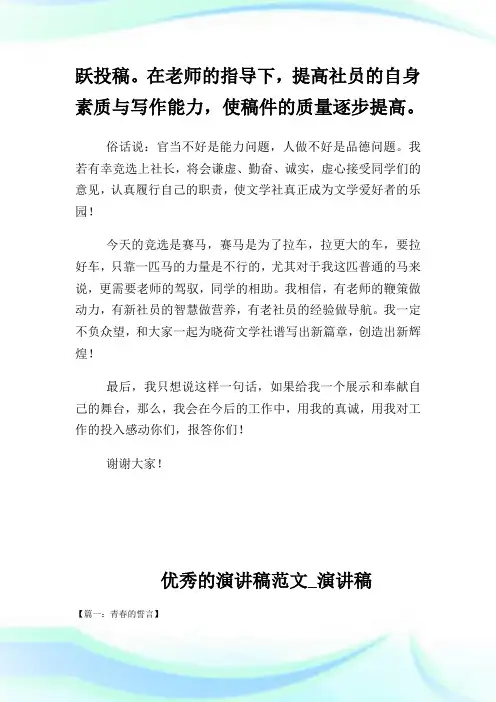 跃投稿。在老师的指导下，提高社员的自身素质与写作能力，使稿件的质量逐步提高。

俗话说：官当不好是能力问题，人做不好是品德问题。我若有幸竞选上社长，将会谦虚、勤奋、诚实，虚心接受同学们的意见，认真履行自己的职责，使文学社真正成为文学爱好者的乐园！

今天的竞选是赛马，赛马是为了拉车，拉更大的车，要拉好车，只靠一匹马的力量是不行的，尤其对于我这匹普通的马来说，更需要老师的驾驭，同学的相助。我相信，有老师的鞭策做动力，有新社员的智慧做营养，有老社员的经验做导航。我一定不负众望，和大家一起为晓荷文学社谱写出新篇章，创造出新辉煌！

最后，我只想说这样一句话，如果给我一个展示和奉献自己的舞台，那么，我会在今后的工作中，用我的真诚，用我对工作的投入感动你们，报答你们！

谢谢大家！

优秀的演讲稿范文_演讲稿

【篇一：青春的誓言】